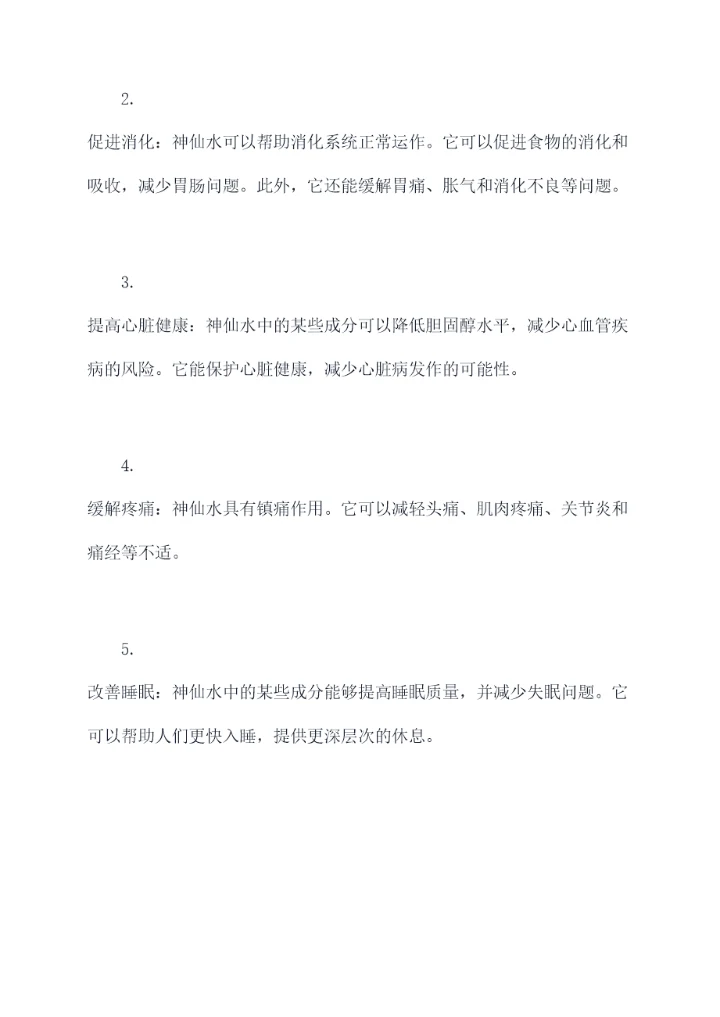 2.

促进消化：神仙水可以帮助消化系统正常运作。它可以促进食物的消化和吸收，减少胃肠问题。此外，它还能缓解胃痛、胀气和消化不良等问题。

3.

提高心脏健康：神仙水中的某些成分可以降低胆固醇水平，减少心血管疾病的风险。它能保护心脏健康，减少心脏病发作的可能性。

4.

缓解疼痛：神仙水具有镇痛作用。它可以减轻头痛、肌肉疼痛、关节炎和痛经等不适。

5.

改善睡眠：神仙水中的某些成分能够提高睡眠质量，并减少失眠问题。它可以帮助人们更快入睡，提供更深层次的休息。